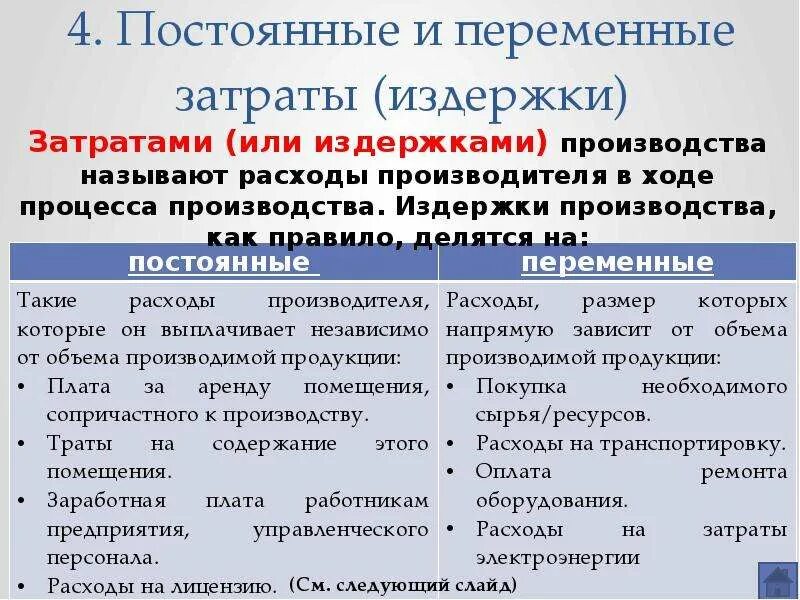 4. Постоянные и переменные затраты (издержки)

Затратами (или издержками) производства называют расходы производителя в ходе процесса производства. Издержки производства, как правило, делятся на:

| постоянные | переменные |
|---|---|
| Такие расходы производителя, которые он выплачивает независимо от объема производимой продукции: • Плата за аренду помещения, сопричастного к производству. • Траты на содержание этого помещения. • Заработная плата работникам предприятия, управленческого персонала. • Расходы на лицензию. | Расходы, размер которых напрямую зависит от объема производимой продукции: • Покупка необходимого сырья/ресурсов. • Расходы на транспортировку. • Оплата ремонта оборудования. • Расходы на затраты электроэнергии |

(См. следующий слайд)